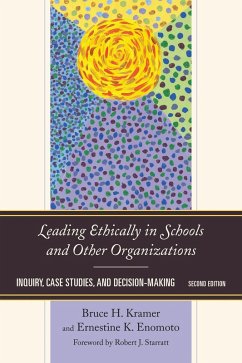 Leading Ethically in Schools and Other Organizations

INQUIRY, CASE STUDIES, AND DECISION-MAKING SECOND EDITION

Bruce H. Kramer
and Ernestine K. Enomoto
Foreword by Robert J. Starratt